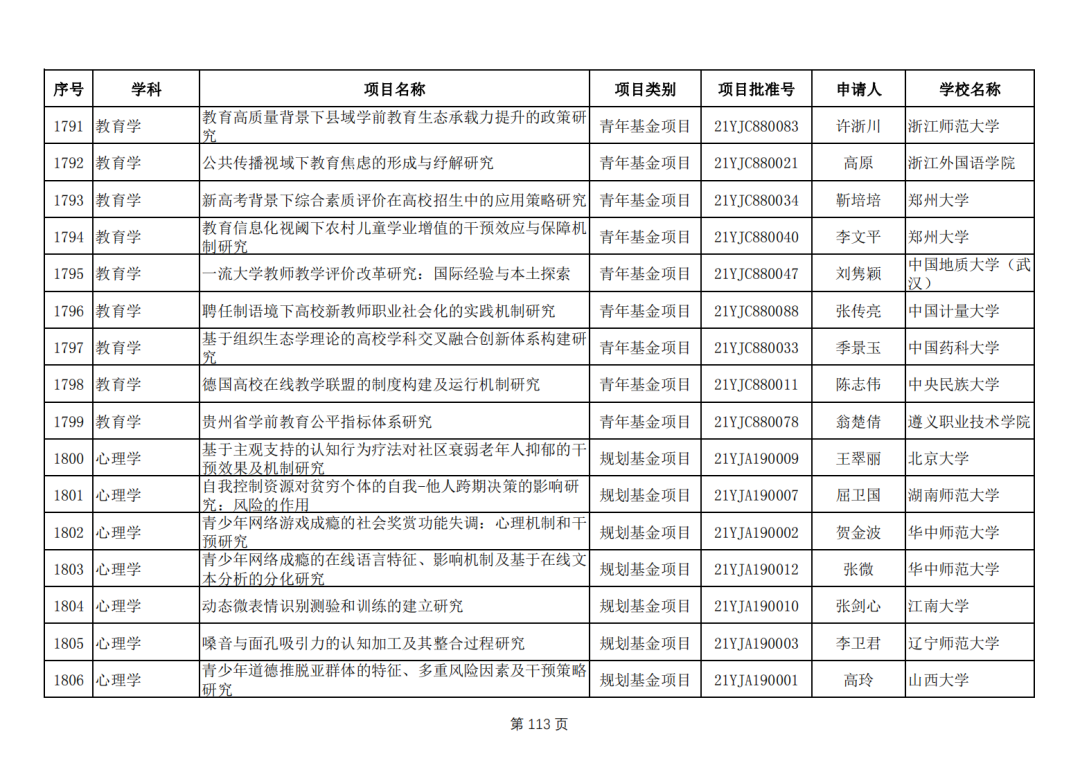 | 序号 | 学科 | 项目名称 | 项目类别 | 项目批准号 | 申请人 | 学校名称 |
|---|---|---|---|---|---|---|
| 1791 | 教育学 | 教育高质量背景下县域学前教育生态承载力提升的政策研究 | 青年基金项目 | 21YJC880083 | 许浙川 | 浙江师范大学 |
| 1792 | 教育学 | 公共传播视域下教育焦虑的形成与纾解研究 | 青年基金项目 | 21YJC880021 | 高原 | 浙江外国语学院 |
| 1793 | 教育学 | 新高考背景下综合素质评价在高校招生中的应用策略研究 | 青年基金项目 | 21YJC880034 | 靳培培 | 郑州大学 |
| 1794 | 教育学 | 教育信息化视阈下农村儿童学业增值的干预效应与保障机制研究 | 青年基金项目 | 21YJC880040 | 李文平 | 郑州大学 |
| 1795 | 教育学 | 一流大学教师教学评价改革研究：国际经验与本土探索 | 青年基金项目 | 21YJC880047 | 刘隽颖 | 中国地质大学（武汉） |
| 1796 | 教育学 | 聘任制语境下高校新教师职业社会化的实践机制研究 | 青年基金项目 | 21YJC880088 | 张传亮 | 中国计量大学 |
| 1797 | 教育学 | 基于组织生态学理论的高校学科交叉融合创新体系构建研究 | 青年基金项目 | 21YJC880033 | 季景玉 | 中国药科大学 |
| 1798 | 教育学 | 德国高校在线教学联盟的制度构建及运行机制研究 | 青年基金项目 | 21YJC880011 | 陈志伟 | 中央民族大学 |
| 1799 | 教育学 | 贵州省学前教育公平指标体系研究 | 青年基金项目 | 21YJC880078 | 翁楚倩 | 遵义职业技术学院 |
| 1800 | 心理学 | 基于主观支持的认知行为疗法对社区衰弱老年人抑郁的干预效果及机制研究 | 规划基金项目 | 21YJA190009 | 王翠丽 | 北京大学 |
| 1801 | 心理学 | 自我控制资源对贫穷个体的自我-他人跨期决策的影响研究：风险的作用 | 规划基金项目 | 21YJA190007 | 屈卫国 | 湖南师范大学 |
| 1802 | 心理学 | 青少年网络游戏成瘾的社会奖赏功能失调：心理机制和干预研究 | 规划基金项目 | 21YJA190002 | 贺金波 | 华中师范大学 |
| 1803 | 心理学 | 青少年网络成瘾的在线语言特征、影响机制及基于在线文本分析的分化研究 | 规划基金项目 | 21YJA190012 | 张微 | 华中师范大学 |
| 1804 | 心理学 | 动态微表情识别测验和训练的建立研究 | 规划基金项目 | 21YJA190010 | 张剑心 | 江南大学 |
| 1805 | 心理学 | 嗓音与面孔吸引力的认知加工及其整合过程研究 | 规划基金项目 | 21YJA190003 | 李卫君 | 辽宁师范大学 |
| 1806 | 心理学 | 青少年道德推脱亚群体的特征、多重风险因素及干预策略研究 | 规划基金项目 | 21YJA190001 | 高玲 | 山西大学 |

第 113 页